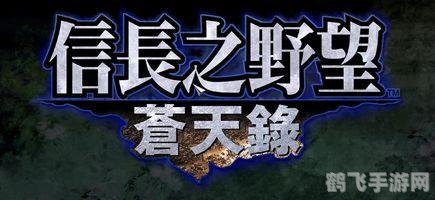 信長之野望™
蒼天錄

鹤飞手游网